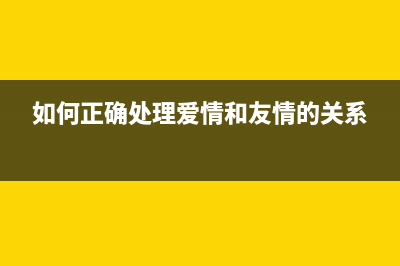 如何正确处理爱情和友情的关系